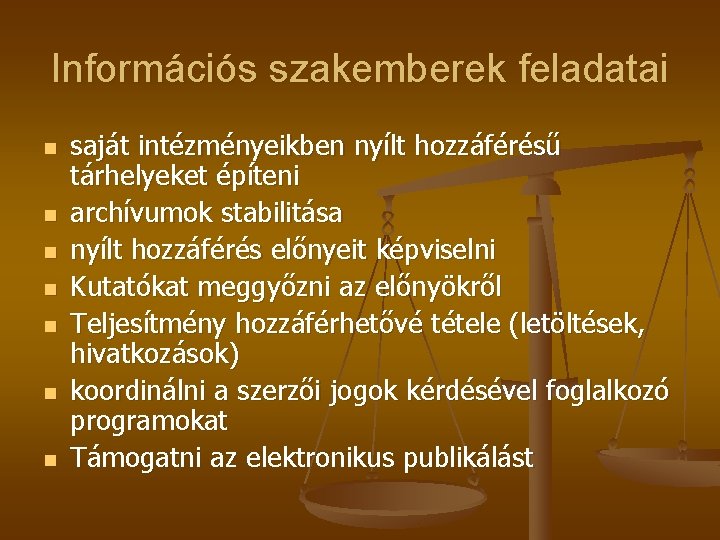 Információs szakemberek feladatai

- saját intézményeikben nyílt hozzáférésű tárhelyeket építeni
- archívumok stabilitása
- nyílt hozzáférés előnyeit képviselni
- Kutatókat meggyőzni az előnyökről
- Teljesítmény hozzáférhetővé tétele (letöltések, hivatkozások)
- koordinálni a szerzői jogok kérdésével foglalkozó programokat
- Támogatni az elektronikus publikálást